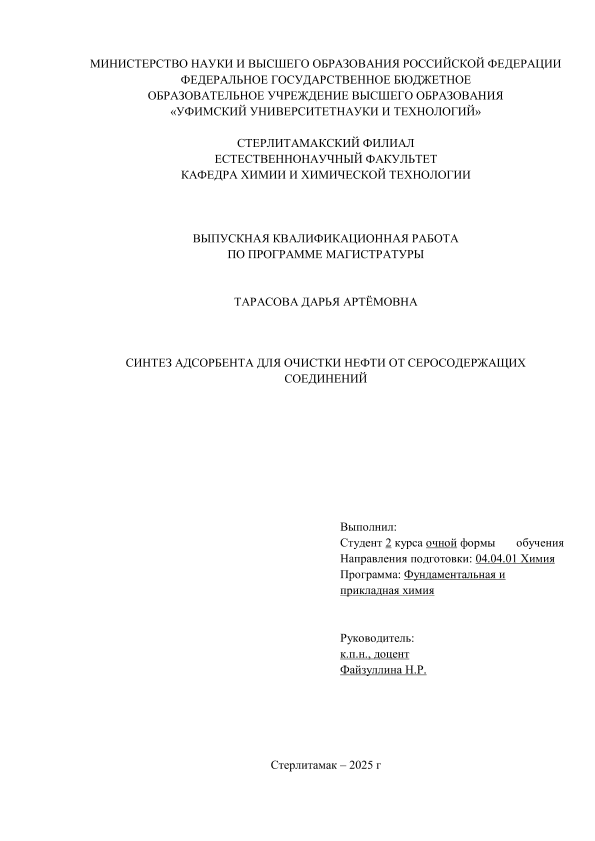 МИНИСТЕРСТВО НАУКИ И ВЫСШЕГО ОБРАЗОВАНИЯ РОССИЙСКОЙ ФЕДЕРАЦИИ
ФЕДЕРАЛЬНОЕ ГОСУДАРСТВЕННОЕ БЮДЖЕТНОЕ
ОБРАЗОВАТЕЛЬНОЕ УЧРЕЖДЕНИЕ ВЫСШЕГО ОБРАЗОВАНИЯ
«УФИМСКИЙ УНИВЕРСИТЕТНАУКИ И ТЕХНОЛОГИЙ»

СТЕРЛИТАМАКСКИЙ ФИЛИАЛ
ЕСТЕСТВЕННОНАУЧНЫЙ ФАКУЛЬТЕТ
КАФЕДРА ХИМИИ И ХИМИЧЕСКОЙ ТЕХНОЛОГИИ

ВЫПУСКНАЯ КВАЛИФИКАЦИОННАЯ РАБОТА
ПО ПРОГРАММЕ МАГИСТРАТУРЫ

ТАРАСОВА ДАРЬЯ АРТЁМОВНА

СИНТЕЗ АДСОРБЕНТА ДЛЯ ОЧИСТКИ НЕФТИ ОТ СЕРОСОДЕРЖАЩИХ СОЕДИНЕНИЙ

Выполнил:
Студент 2 курса очной формы обучения
Направления подготовки: 04.04.01 Химия
Программа: Фундаментальная и прикладная химия

Руководитель:
к.п.н., доцент
Файзуллина Н.Р.

Стерлитамак – 2025 г